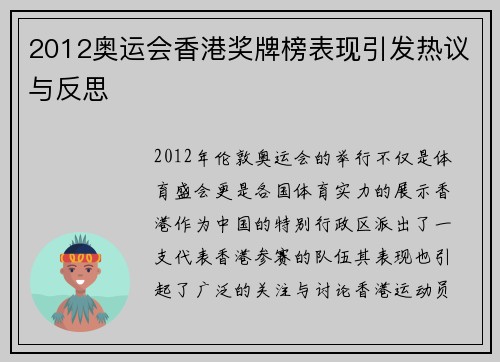 2012奥运会香港奖牌榜表现引发热议与反思

2012年伦敦奥运会的举行不仅是体育盛会更是各国体育实力的展示香港作为中国的特别行政区派出了一支代表香港参赛的队伍其表现也引起了广泛的关注与讨论香港运动员